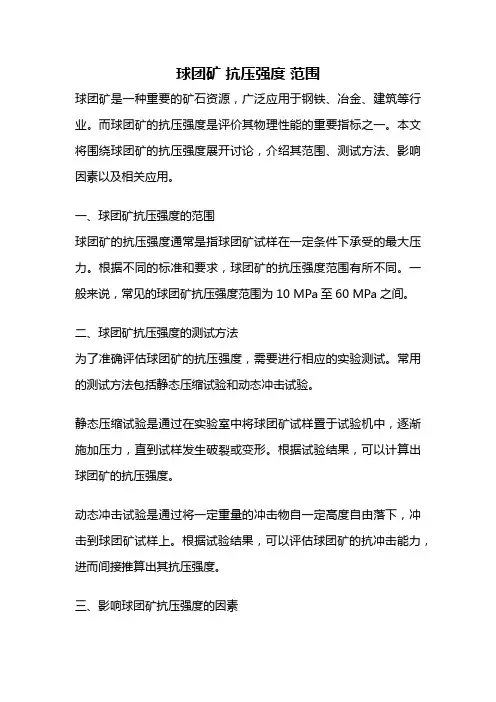 球团矿 抗压强度 范围

球团矿是一种重要的矿石资源，广泛应用于钢铁、冶金、建筑等行业。而球团矿的抗压强度是评价其物理性能的重要指标之一。本文将围绕球团矿的抗压强度展开讨论，介绍其范围、测试方法、影响因素以及相关应用。

一、球团矿抗压强度的范围

球团矿的抗压强度通常是指球团矿试样在一定条件下承受的最大压力。根据不同的标准和要求，球团矿的抗压强度范围有所不同。一般来说，常见的球团矿抗压强度范围为 10 MPa 至 60 MPa 之间。

二、球团矿抗压强度的测试方法

为了准确评估球团矿的抗压强度，需要进行相应的实验测试。常用的测试方法包括静态压缩试验和动态冲击试验。

静态压缩试验是通过在实验室中将球团矿试样置于试验机中，逐渐施加压力，直到试样发生破裂或变形。根据试验结果，可以计算出球团矿的抗压强度。

动态冲击试验是通过将一定重量的冲击物自一定高度自由落下，冲击到球团矿试样上。根据试验结果，可以评估球团矿的抗冲击能力，进而间接推算出其抗压强度。

三、影响球团矿抗压强度的因素